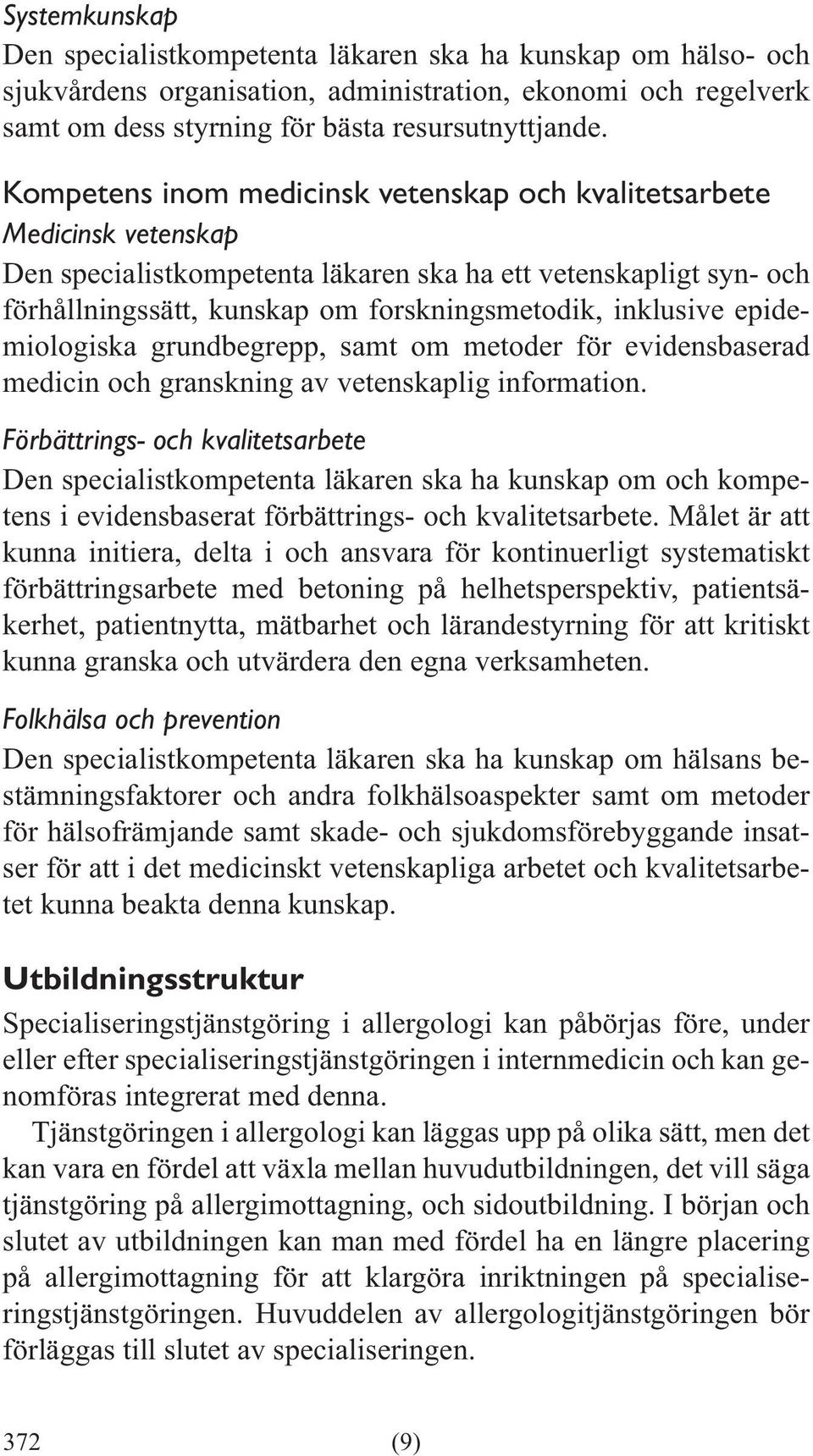 Systemkunskap
Den specialistkompetenta läkaren ska ha kunskap om hälso- och sjukvårdens organisation, administration, ekonomi och regelverk samt om dess styrning för bästa resursutnyttjande.

Kompetens inom medicinsk vetenskap och kvalitetsarbete
Medicinsk vetenskap
Den specialistkompetenta läkaren ska ha ett vetenskapligt syn- och förhållningssätt, kunskap om forskningsmetodik, inklusive epidemiologiska grundbegrepp, samt om metoder för evidensbaserad medicin och granskning av vetenskaplig information.

Förbättrings- och kvalitetsarbete
Den specialistkompetenta läkaren ska ha kunskap om och kompetens i evidensbaserat förbättrings- och kvalitetsarbete. Målet är att kunna initiera, delta i och ansvara för kontinuerligt systematiskt förbättringsarbete med betoning på helhetsperspektiv, patientsäkerhet, patientnytta, mätbarhet och lärandestyrning för att kritiskt kunna granska och utvärdera den egna verksamheten.

Folkhälsa och prevention
Den specialistkompetenta läkaren ska ha kunskap om hälsans bestämningsfaktorer och andra folkhälsoaspekter samt om metoder för hälsofrämjande samt skade- och sjukdomsförebyggande insatser för att i det medicinskt vetenskapliga arbetet och kvalitetsarbetet kunna beakta denna kunskap.

Utbildningsstruktur
Specialiseringstjänstgöring i allergologi kan påbörjas före, under eller efter specialiseringstjänstgöringen i internmedicin och kan genomföras integrerat med denna.

Tjänstgöringen i allergologi kan läggas upp på olika sätt, men det kan vara en fördel att växla mellan huvudutbildningen, det vill säga tjänstgöring på allergimottagning, och sidoutbildning. I början och slutet av utbildningen kan man med fördel ha en längre placering på allergimottagning för att klargöra inriktningen på specialiseringstjänstgöringen. Huvuddelen av allergologitjänstgöringen bör förläggas till slutet av specialiseringen.

372 (9)